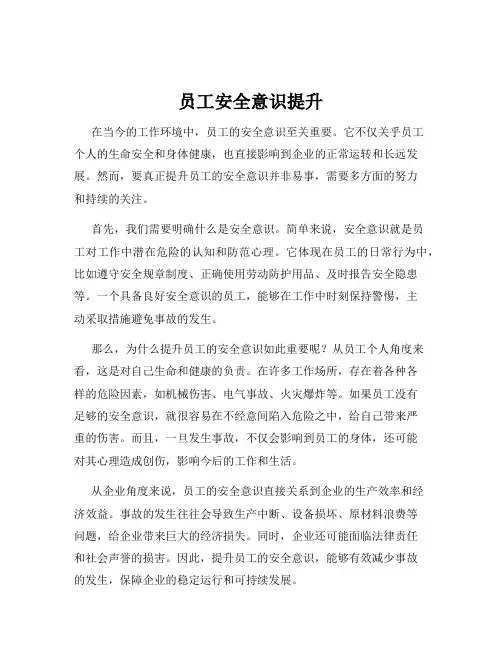 员工安全意识提升

在当今的工作环境中，员工的安全意识至关重要。它不仅关乎员工个人的生命安全和身体健康，也直接影响到企业的正常运转和长远发展。然而，要真正提升员工的安全意识并非易事，需要多方面的努力和持续的关注。

首先，我们需要明确什么是安全意识。简单来说，安全意识就是员工对工作中潜在危险的认知和防范心理。它体现在员工的日常行为中，比如遵守安全规章制度、正确使用劳动防护用品、及时报告安全隐患等。一个具备良好安全意识的员工，能够在工作中时刻保持警惕，主动采取措施避免事故的发生。

那么，为什么提升员工的安全意识如此重要呢？从员工个人角度来看，这是对自己生命和健康的负责。在许多工作场所，存在着各种各样的危险因素，如机械伤害、电气事故、火灾爆炸等。如果员工没有足够的安全意识，就很容易在不经意间陷入危险之中，给自己带来严重的伤害。而且，一旦发生事故，不仅会影响到员工的身体，还可能对其心理造成创伤，影响今后的工作和生活。

从企业角度来说，员工的安全意识直接关系到企业的生产效率和经济效益。事故的发生往往会导致生产中断、设备损坏、原材料浪费等问题，给企业带来巨大的经济损失。同时，企业还可能面临法律责任和社会声誉的损害。因此，提升员工的安全意识，能够有效减少事故的发生，保障企业的稳定运行和可持续发展。